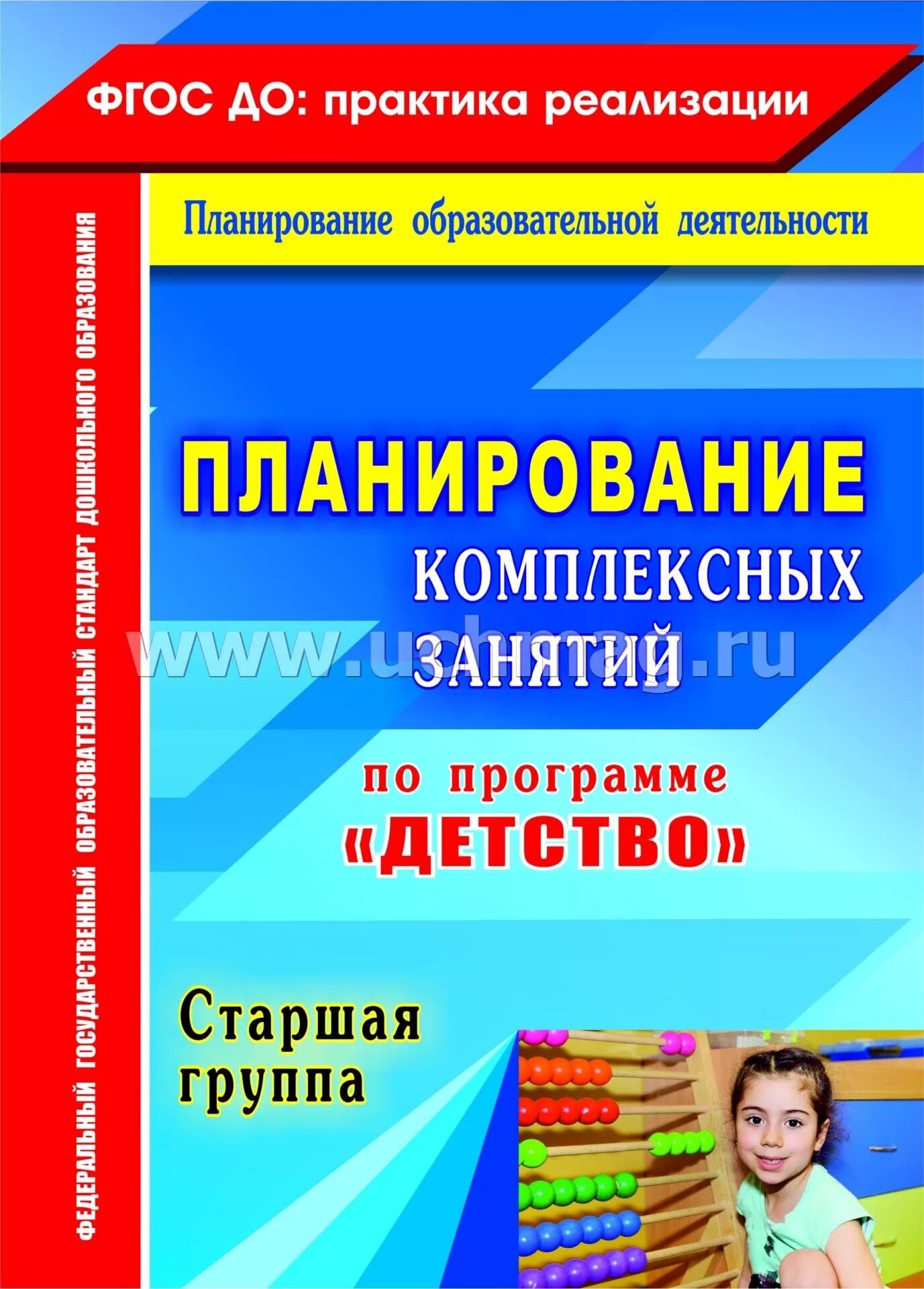 ФГОС ДО: практика реализации

ФЕДЕРАЛЬНЫЙ ГОСУДАРСТВЕННЫЙ ОБРАЗОВАТЕЛЬНЫЙ СТАНДАРТ ДОШКОЛЬНОГО ОБРАЗОВАНИЯ

Планирование образовательной деятельности

ПЛАНИРОВАНИЕ
КОМПЛЕКСНЫХ
ЗАНЯТИЙ

www.uchmag.ru

по программе
«ДЕТСТВО»

Старшая
группа